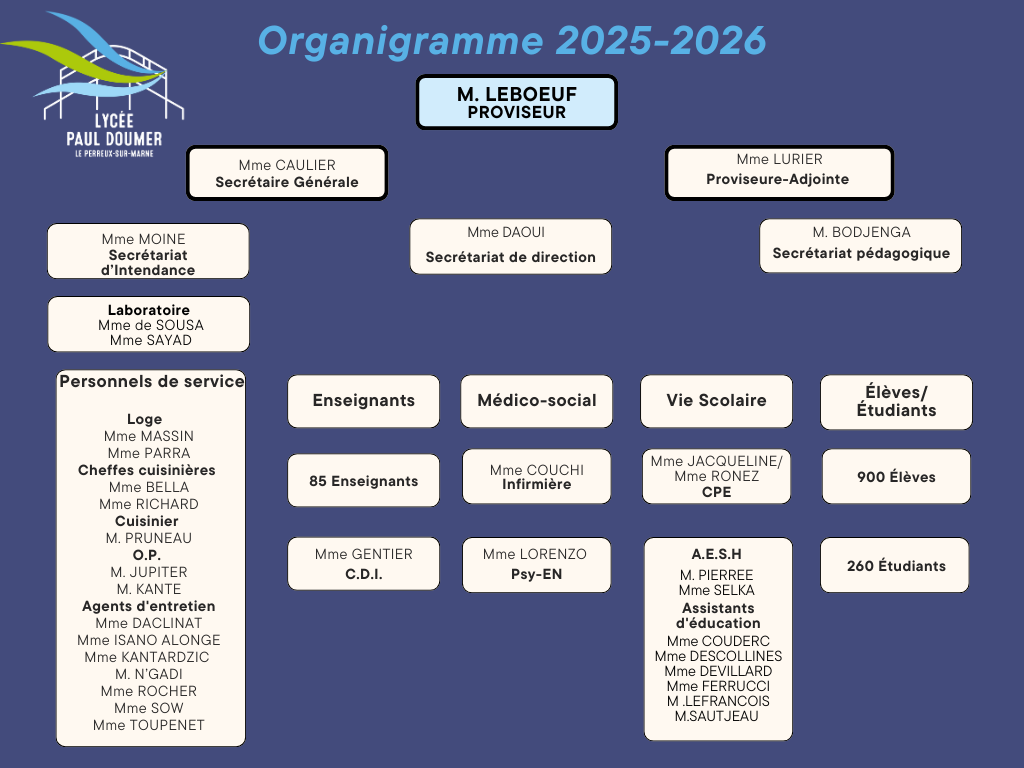 LYCÉE
PAUL DOUMER
LE PERREUX-SUR-MARNE

Organigramme 2025-2026

M. LEBOEUF
PROVISEUR

Mme CAULIER
Secrétaire Générale

Mme LURIER
Proviseure-Adjointe

Mme MOINE
Secrétariat d'Intendance

Mme DAOUI
Secrétariat de direction

M. BODJENGA
Secrétariat pédagogique

Laboratoire
Mme de SOUSA
Mme SAYAD

Personnels de service

Loge
Mme MASSIN
Mme PARRA
Cheffes cuisinières
Mme BELLA
Mme RICHARD
Cuisinier
M. PRUNEAU
O.P.
M. JUPITER
M. KANTE
Agents d'entretien
Mme DACLINAT
Mme ISANO ALONGE
Mme KANTARDZIC
M. N'GADI
Mme ROCHER
Mme SOW
Mme TOUPENET

Enseignants

85 Enseignants

Mme GENTIER
C.D.I.

Médico-social

Mme COUCHI
Infirmière

Mme LORENZO
Psy-EN

Vie Scolaire

Mme JACQUELINE/ Mme RONEZ
CPE

A.E.S.H
M. PIERREE
Mme SELKA
Assistants d'éducation
Mme COUDERC
Mme DESCOLLINES
Mme DEVILLARD
Mme FERRUCCI
M .LEFRANCOIS
M.SAUTJEAU

Élèves/ Étudiants

900 Élèves

260 Étudiants